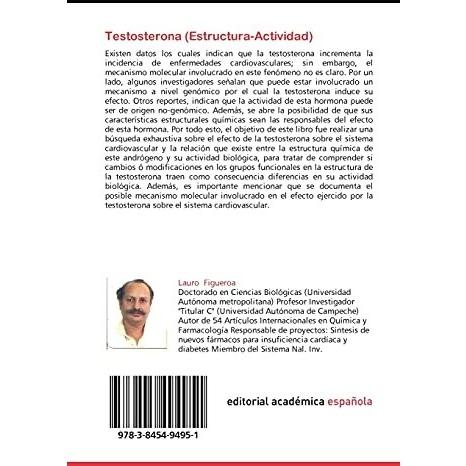 Testosterona (Estructura-Actividad)

Existen datos los cuales indican que la testosterona incrementa la incidencia de enfermedades cardiovasculares; sin embargo, el mecanismo molecular involucrado en este fenómeno no es claro. Por un lado, algunos investigadores señalan que puede estar involucrado un mecanismo a nivel genómico por el cual la testosterona induce su efecto. Otros reportes, indican que la actividad de esta hormona puede ser de origen no-genómico. Además, se abre la posibilidad de que sus características estructurales químicas sean las responsables del efecto de esta hormona. Por todo esto, el objetivo de este libro fue realizar una búsqueda exhaustiva sobre el efecto de la testosterona sobre el sistema cardiovascular y la relación que existe entre la estructura química de este andrógeno y su actividad biológica, para tratar de comprender si cambios ó modificaciones en los grupos funcionales en la estructura de la testosterona traen como consecuencia diferencias en su actividad biológica. Además, es importante mencionar que se documenta el posible mecanismo molecular involucrado en el efecto ejercido por la testosterona sobre el sistema cardiovascular.

Lauro Figueroa
Doctorado en Ciencias Biológicas (Universidad Autónoma metropolitana) Profesor Investigador "Titular C" (Universidad Autónoma de Campeche) Autor de 54 Artículos Internacionales en Química y Farmacología Responsable de proyectos: Síntesis de nuevos fármacos para insuficiencia cardiaca y diabetes Miembro del Sistema Nal. Inv.

978-3-8454-9495-1

editorial académica española